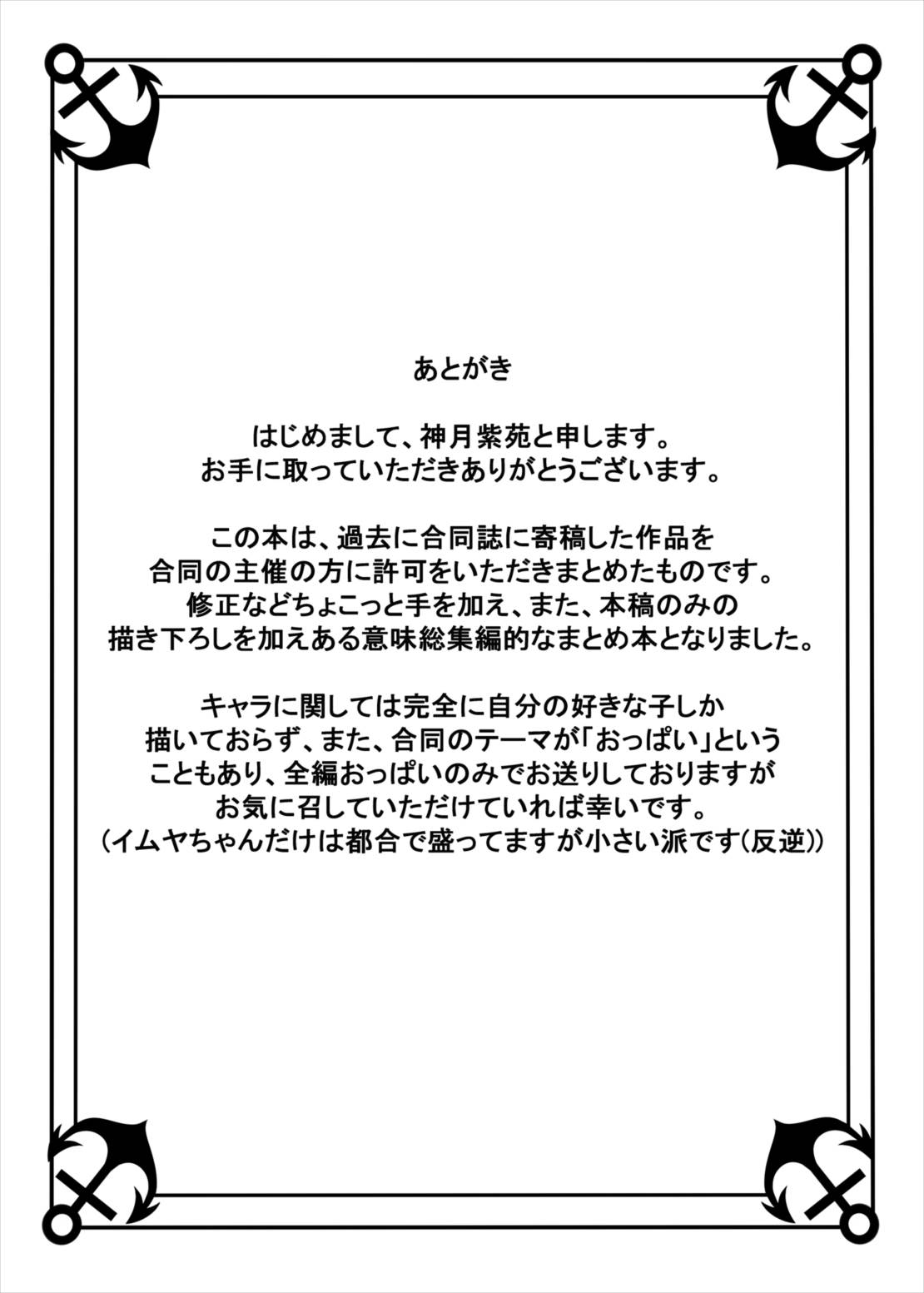 あとがき

はじめまして、神月紫苑と申します。
お手に取っていただきありがとうございます。

この本は、過去に合同誌に寄稿した作品を
合同の主催の方に許可をいただきまとめたものです。
修正などちょこっと手を加え、また、本稿のみの
描き下ろしを加えある意味総集編的なまとめ本となりました。

キャラに関しては完全に自分の好きな子しか
描いておらず、また、合同のテーマが「おっぱい」という
こともあり、全編おっぱいのみでお送りしておりますが
お気に召していただけていれば幸いです。
(イムヤちゃんだけは都合で盛ってますが小さい派です(反逆))